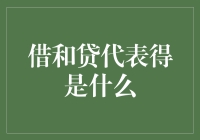 借和贷代表得是什么